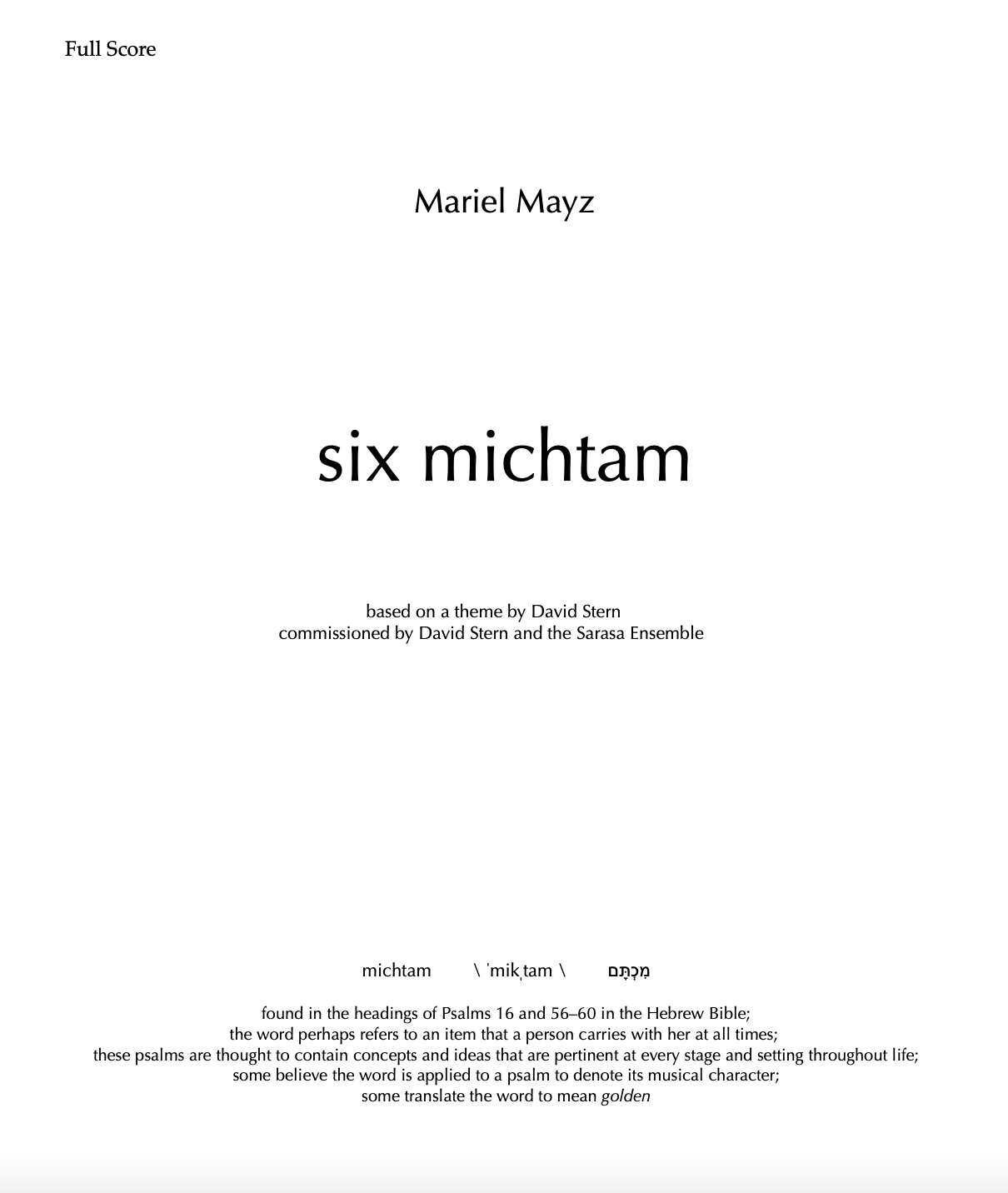 Full Score

Mariel Mayz

six michtam

based on a theme by David Stern
commissioned by David Stern and the Sarasa Ensemble

michtam \ ˈmikˌtam \ מִכְתָּם

found in the headings of Psalms 16 and 56–60 in the Hebrew Bible;
the word perhaps refers to an item that a person carries with her at all times;
these psalms are thought to contain concepts and ideas that are pertinent at every stage and setting throughout life;
some believe the word is applied to a psalm to denote its musical character;
some translate the word to mean golden